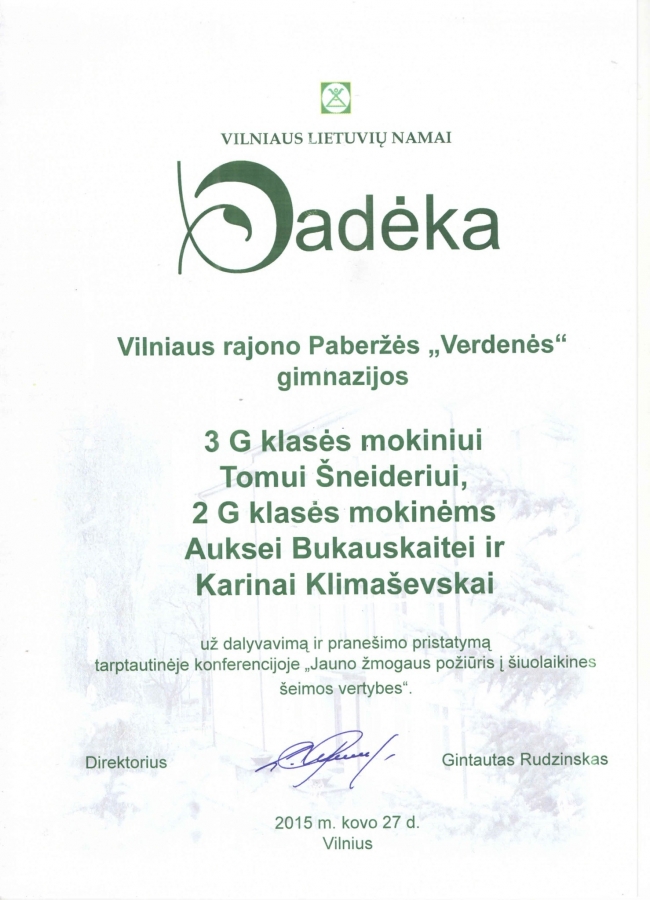 VILNIAUS LIETUVIŲ NAMAI

Padėka

Vilniaus rajono Paberžės „Verdenės“ gimnazijos

3 G klasės mokiniui Tomui Šneideriui, 2 G klasės mokinėms Auksei Bukauskaitei ir Karinai Klimaševskai

už dalyvavimą ir pranešimo pristatymą tarptautinėje konferencijoje „Jauno žmogaus požiūris į šiuolaikines šeimos vertybes“.

Direktorius

Gintautas Rudzinskas

2015 m. kovo 27 d.
Vilnius